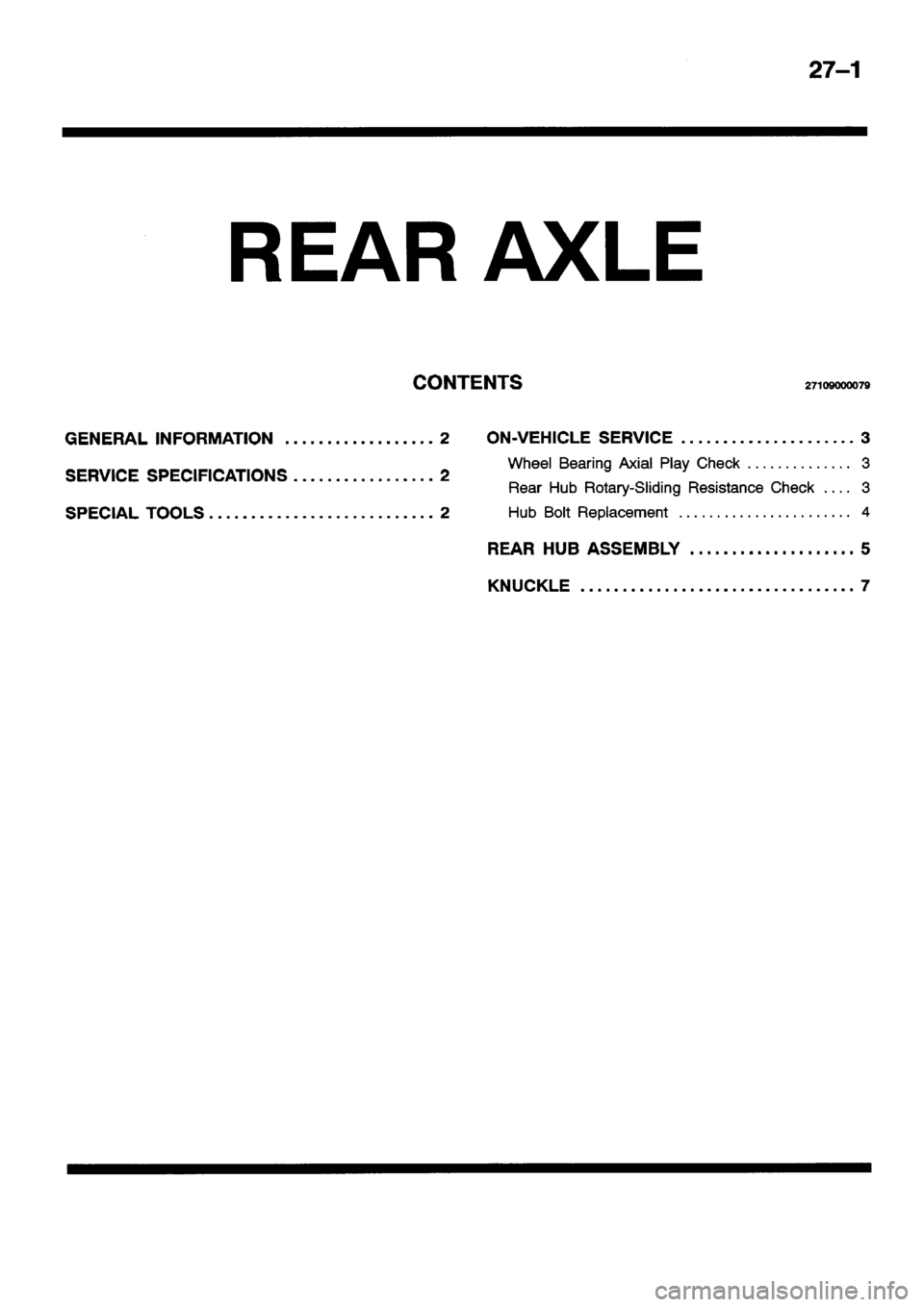 27–1

REAR AXLE

CONTENTS 27109000079

GENERAL INFORMATION .................. 2

SERVICE SPECIFICATIONS ................. 2

SPECIAL TOOLS ........................... 2

ON-VEHICLE SERVICE ..................... 3

Wheel Bearing Axial Play Check .............. 3

Rear Hub Rotary-Sliding Resistance Check .... 3

Hub Bolt Replacement ....................... 4

REAR HUB ASSEMBLY .................... 5

KNUCKLE ................................. 7

carmanualsonline.info